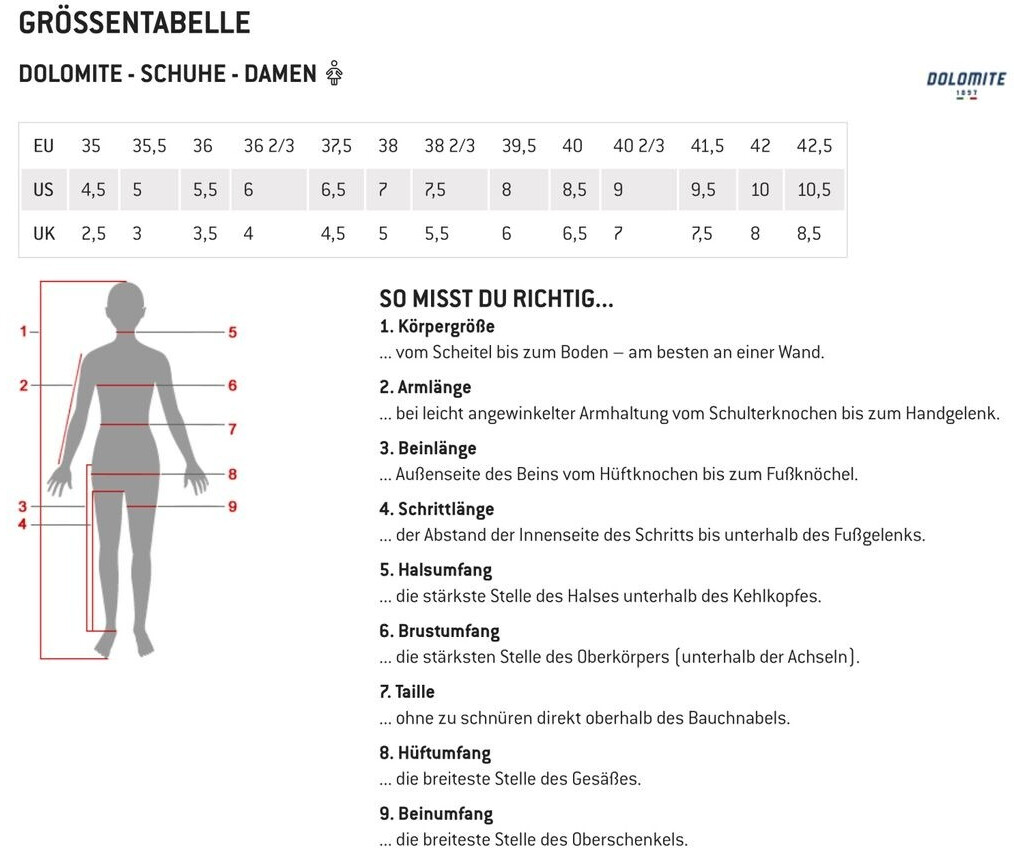 GRÖSSENTABELLE

DOLOMITE - SCHUHE - DAMEN

DOLOMITE 1897

| EU | 35 | 35,5 | 36 | 36 2/3 | 37,5 | 38 | 38 2/3 | 39,5 | 40 | 40 2/3 | 41,5 | 42 | 42,5 |
|---|---|---|---|---|---|---|---|---|---|---|---|---|---|
| US | 4,5 | 5 | 5,5 | 6 | 6,5 | 7 | 7,5 | 8 | 8,5 | 9 | 9,5 | 10 | 10,5 |
| UK | 2,5 | 3 | 3,5 | 4 | 4,5 | 5 | 5,5 | 6 | 6,5 | 7 | 7,5 | 8 | 8,5 |

1
2
3
4
5
6
7
8
9

SO MISST DU RICHTIG...
1. Körpergröße
... vom Scheitel bis zum Boden – am besten an einer Wand.

2. Armlänge
... bei leicht angewinkelter Armhaltung vom Schulterknochen bis zum Handgelenk.

3. Beinlänge
... Außenseite des Beins vom Hüftknochen bis zum Fußknöchel.

4. Schrittlänge
... der Abstand der Innenseite des Schritts bis unterhalb des Fußgelenks.

5. Halsumfang
... die stärkste Stelle des Halses unterhalb des Kehlkopfes.

6. Brustumfang
... die stärksten Stelle des Oberkörpers (unterhalb der Achseln).

7. Taille
... ohne zu schnüren direkt oberhalb des Bauchnabels.

8. Hüftumfang
... die breiteste Stelle des Gesäßes.

9. Beinumfang
... die breiteste Stelle des Oberschenkels.